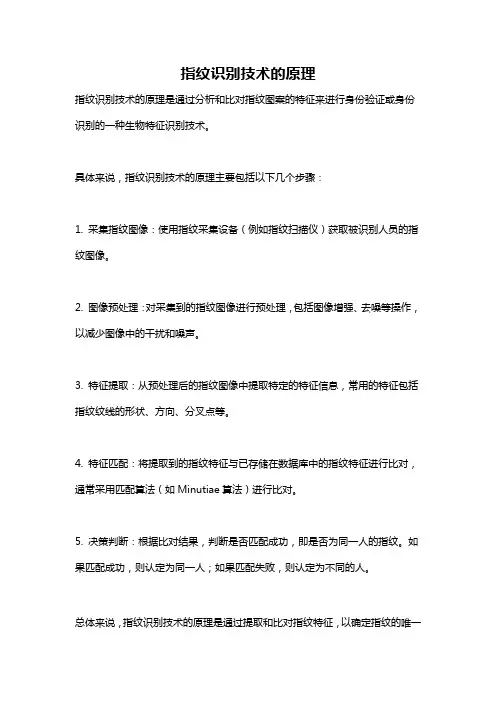 指纹识别技术的原理

指纹识别技术的原理是通过分析和比对指纹图案的特征来进行身份验证或身份识别的一种生物特征识别技术。

具体来说，指纹识别技术的原理主要包括以下几个步骤：

1. 采集指纹图像：使用指纹采集设备（例如指纹扫描仪）获取被识别人员的指纹图像。

2. 图像预处理：对采集到的指纹图像进行预处理，包括图像增强、去噪等操作，以减少图像中的干扰和噪声。

3. 特征提取：从预处理后的指纹图像中提取特定的特征信息，常用的特征包括指纹纹线的形状、方向、分叉点等。

4. 特征匹配：将提取到的指纹特征与已存储在数据库中的指纹特征进行比对，通常采用匹配算法（如 Minutiae 算法）进行比对。

5. 决策判断：根据比对结果，判断是否匹配成功，即是否为同一人的指纹。如果匹配成功，则认定为同一人；如果匹配失败，则认定为不同的人。

总体来说，指纹识别技术的原理是通过提取和比对指纹特征，以确定指纹的唯一